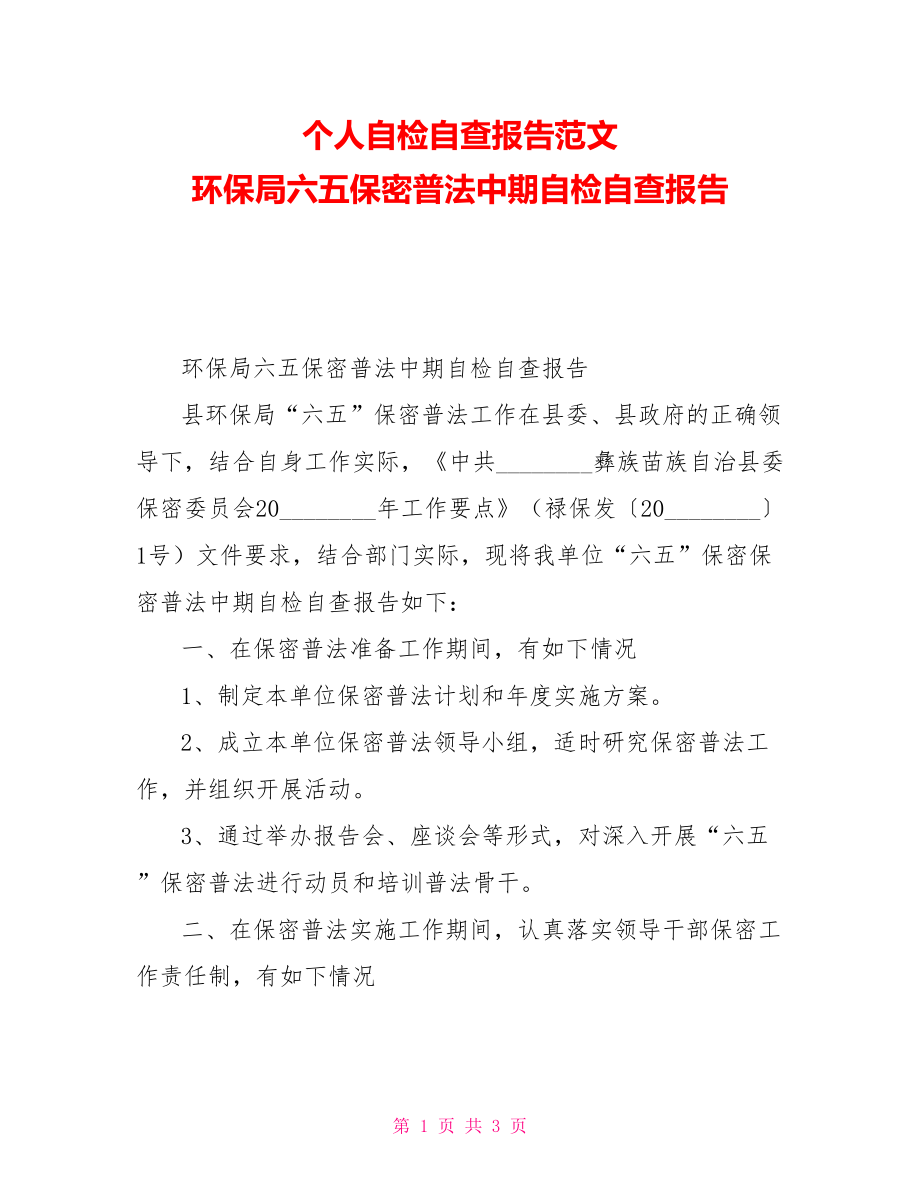 个人自检自查报告范文
环保局六五保密普法中期自检自查报告

环保局六五保密普法中期自检自查报告

县环保局“六五”保密普法工作在县委、县政府的正确领导下，结合自身工作实际，《中共________彝族苗族自治县委保密委员会20________年工作要点》（禄保发〔20________〕1号）文件要求，结合部门实际，现将我单位“六五”保密保密普法中期自检自查报告如下：

一、在保密普法准备工作期间，有如下情况

1、制定本单位保密普法计划和年度实施方案。

2、成立本单位保密普法领导小组，适时研究保密普法工作，并组织开展活动。

3、通过举办报告会、座谈会等形式，对深入开展“六五”保密普法进行动员和培训普法骨干。

二、在保密普法实施工作期间，认真落实领导干部保密工作责任制，有如下情况

第 1 页 共 3 页